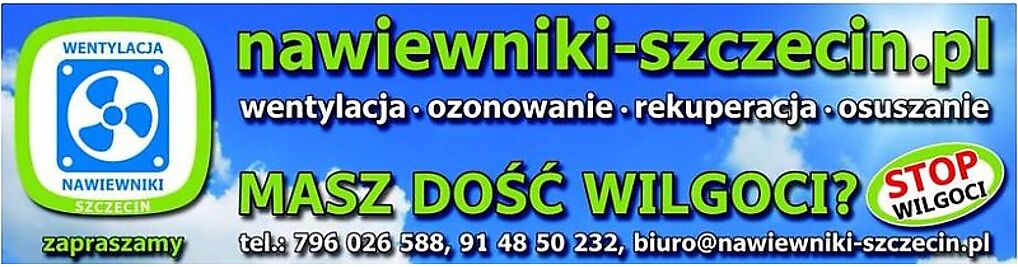 WENTYLACJA
NAWIEWNIKI
SZCZECIN
zapraszamy

nawiewniki-szczecin.pl
wentylacja · ozonowanie · rekuperacja · osuszanie
MASZ DOŚĆ WILGOCI?
STOP WILGOCI
tel.: 796 026 588, 91 48 50 232, biuro@nawiewniki-szczecin.pl